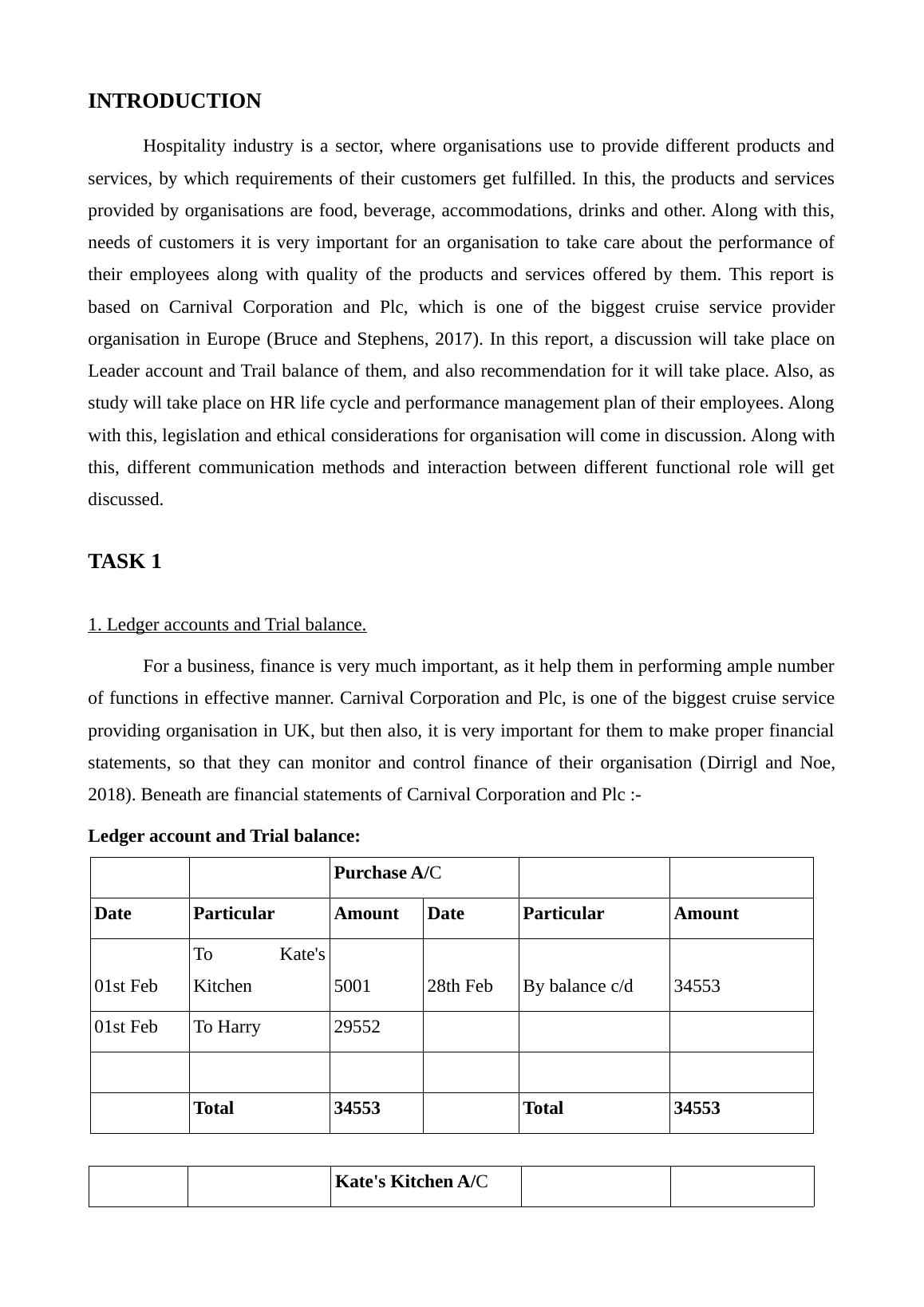 INTRODUCTION

Hospitality industry is a sector, where organisations use to provide different products and services, by which requirements of their customers get fulfilled. In this, the products and services provided by organisations are food, beverage, accommodations, drinks and other. Along with this, needs of customers it is very important for an organisation to take care about the performance of their employees along with quality of the products and services offered by them. This report is based on Carnival Corporation and Plc, which is one of the biggest cruise service provider organisation in Europe (Bruce and Stephens, 2017). In this report, a discussion will take place on Leader account and Trail balance of them, and also recommendation for it will take place. Also, as study will take place on HR life cycle and performance management plan of their employees. Along with this, legislation and ethical considerations for organisation will come in discussion. Along with this, different communication methods and interaction between different functional role will get discussed.

TASK 1

1. Ledger accounts and Trial balance.

For a business, finance is very much important, as it help them in performing ample number of functions in effective manner. Carnival Corporation and Plc, is one of the biggest cruise service providing organisation in UK, but then also, it is very important for them to make proper financial statements, so that they can monitor and control finance of their organisation (Dirrigl and Noe, 2018). Beneath are financial statements of Carnival Corporation and Plc :-

Ledger account and Trial balance:

| | | Purchase A/C | | | |
|---|---|---|---|---|---|
| Date | Particular | Amount | Date | Particular | Amount |
| 01st Feb | To Kate's Kitchen | 5001 | 28th Feb | By balance c/d | 34553 |
| 01st Feb | To Harry | 29552 | | | |
| | | | | | |
| | Total | 34553 | | Total | 34553 |

| | | Kate's Kitchen A/C | | |
|---|---|---|---|---|